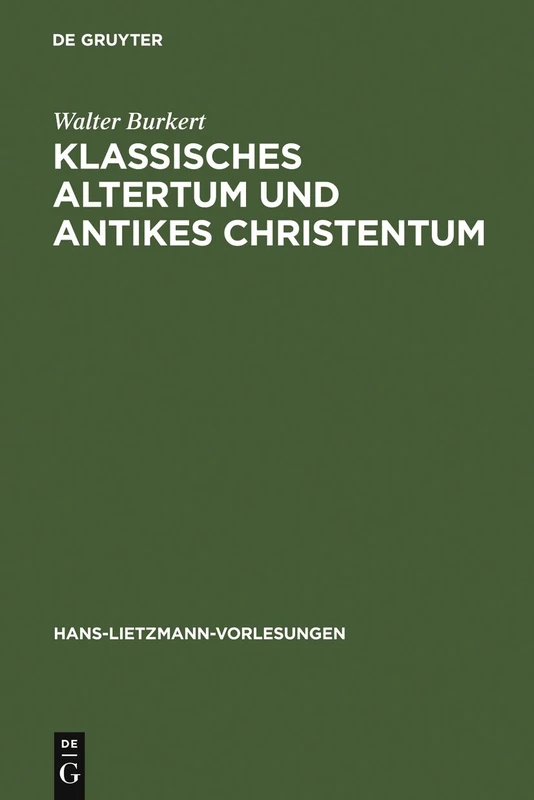 DE GRUYTER

Walter Burkert

KLASSISCHES ALTERTUM UND ANTIKES CHRISTENTUM

HANS-LIETZMANN-VORLESUNGEN

DE G